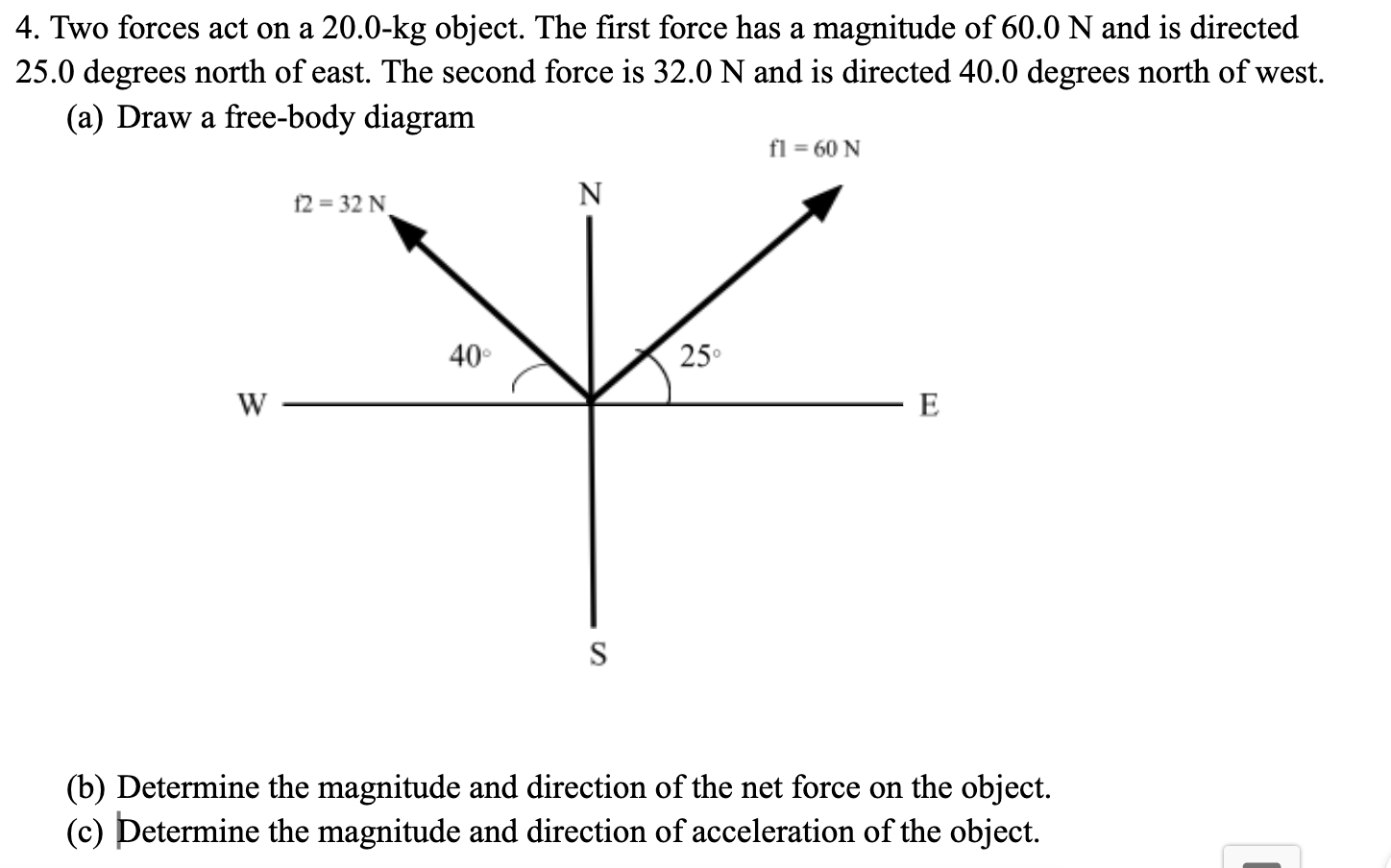 4. Two forces act on a 20.0-kg object. The first force has a magnitude of 60.0 N and is directed 25.0 degrees north of east. The second force is 32.0 N and is directed 40.0 degrees north of west.

(a) Draw a free-body diagram

f1 = 60 N

f2 = 32 N

N

40°

25°

W

E

S

(b) Determine the magnitude and direction of the net force on the object.

(c) Determine the magnitude and direction of acceleration of the object.